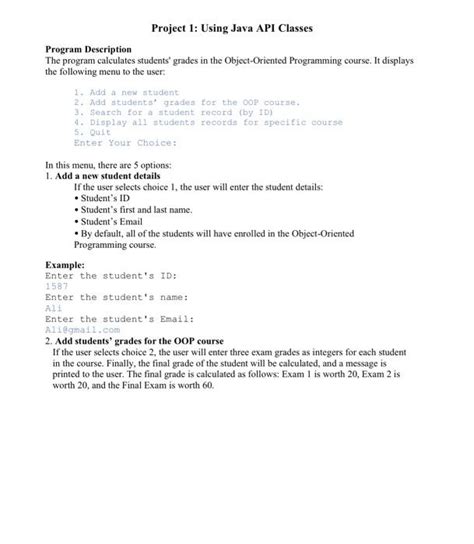 Project 1: Using Java API Classes

Program Description

The program calculates students' grades in the Object-Oriented Programming course. It displays the following menu to the user:

1. Add a new student
2. Add students' grades for the OOP course.
3. Search for a student record (by ID)
4. Display all students records for specific course
5. Quit
Enter Your Choice:

In this menu, there are 5 options:

1. Add a new student details

If the user selects choice 1, the user will enter the student details:

• Student's ID
• Student's first and last name.
• Student's Email
• By default, all of the students will have enrolled in the Object-Oriented Programming course.

Example:

Enter the student's ID:
1587
Enter the student's name:
Ali
Enter the student's Email:
Ali@gmail.com

2. Add students' grades for the OOP course

If the user selects choice 2, the user will enter three exam grades as integers for each student in the course. Finally, the final grade of the student will be calculated, and a message is printed to the user. The final grade is calculated as follows: Exam 1 is worth 20, Exam 2 is worth 20, and the Final Exam is worth 60.